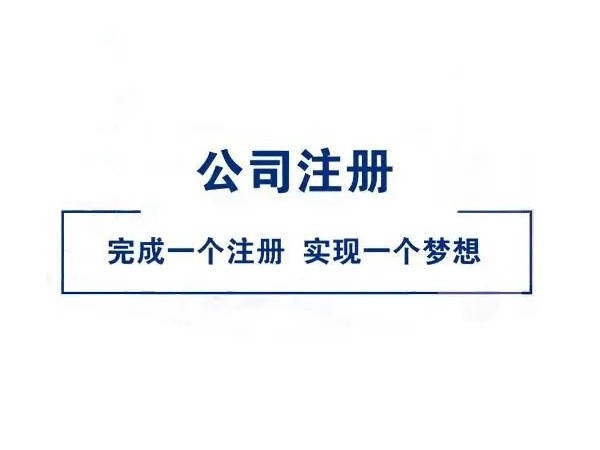 公司注册

完成一个注册 实现一个梦想